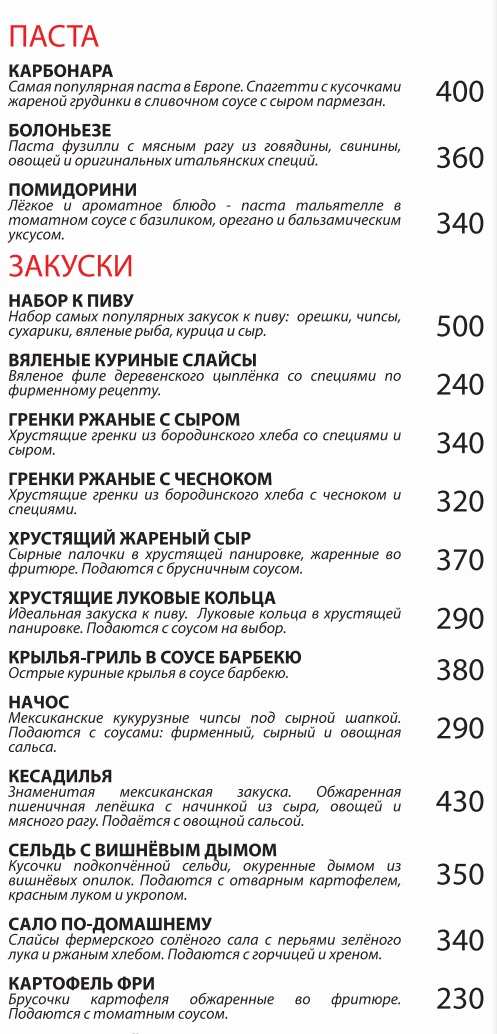 ПАСТА

КАРБОНАРА
Самая популярная паста в Европе. Спагетти с кусочками жареной грудинки в сливочном соусе с сыром пармезан.
400

БОЛОНЬЕЗЕ
Паста фузилли с мясным рагу из говядины, свинины, овощей и оригинальных итальянских специй.
360

ПОМИДОРИНИ
Лёгкое и ароматное блюдо - паста тальятелле в томатном соусе с базиликом, орегано и бальзамическим уксусом.
340

ЗАКУСКИ

НАБОР К ПИВУ
Набор самых популярных закусок к пиву: орешки, чипсы, сухарики, вяленые рыба, курица и сыр.
500

ВЯЛЕНЫЕ КУРИНЫЕ СЛАЙСЫ
Вяленое филе деревенского цыплёнка со специями по фирменному рецепту.
240

ГРЕНКИ РЖАНЫЕ С СЫРОМ
Хрустящие гренки из бородинского хлеба со специями и сыром.
340

ГРЕНКИ РЖАНЫЕ С ЧЕСНОКОМ
Хрустящие гренки из бородинского хлеба с чесноком и специями.
320

ХРУСТЯЩИЙ ЖАРЕНЫЙ СЫР
Сырные палочки в хрустящей панировке, жаренные во фритюре. Подаются с брусничным соусом.
370

ХРУСТЯЩИЕ ЛУКОВЫЕ КОЛЬЦА
Идеальная закуска к пиву. Луковые кольца в хрустящей панировке. Подаются с соусом на выбор.
290

КРЫЛЬЯ-ГРИЛЬ В СОУСЕ БАРБЕКЮ
Острые куриные крылья в соусе барбекю.
380

НАЧОС
Мексиканские кукурузные чипсы под сырной шапкой. Подаются с соусами: фирменный, сырный и овощная сальса.
290

КЕСАДИЛЬЯ
Знаменитая мексиканская закуска. Обжаренная пшеничная лепёшка с начинкой из сыра, овощей и мясного рагу. Подаётся с овощной сальсой.
430

СЕЛЬДЬ С ВИШНЁВЫМ ДЫМОМ
Кусочки подкопчённой сельди, окуренные дымом из вишнёвых опилок. Подаются с отварным картофелем, красным луком и укропом.
350

САЛО ПО-ДОМАШНЕМУ
Слайсы фермерского солёного сала с перьями зелёного лука и ржаным хлебом. Подаются с горчицей и хреном.
340

КАРТОФЕЛЬ ФРИ
Брусочки картофеля обжаренные во фритюре. Подаются с томатным соусом.
230